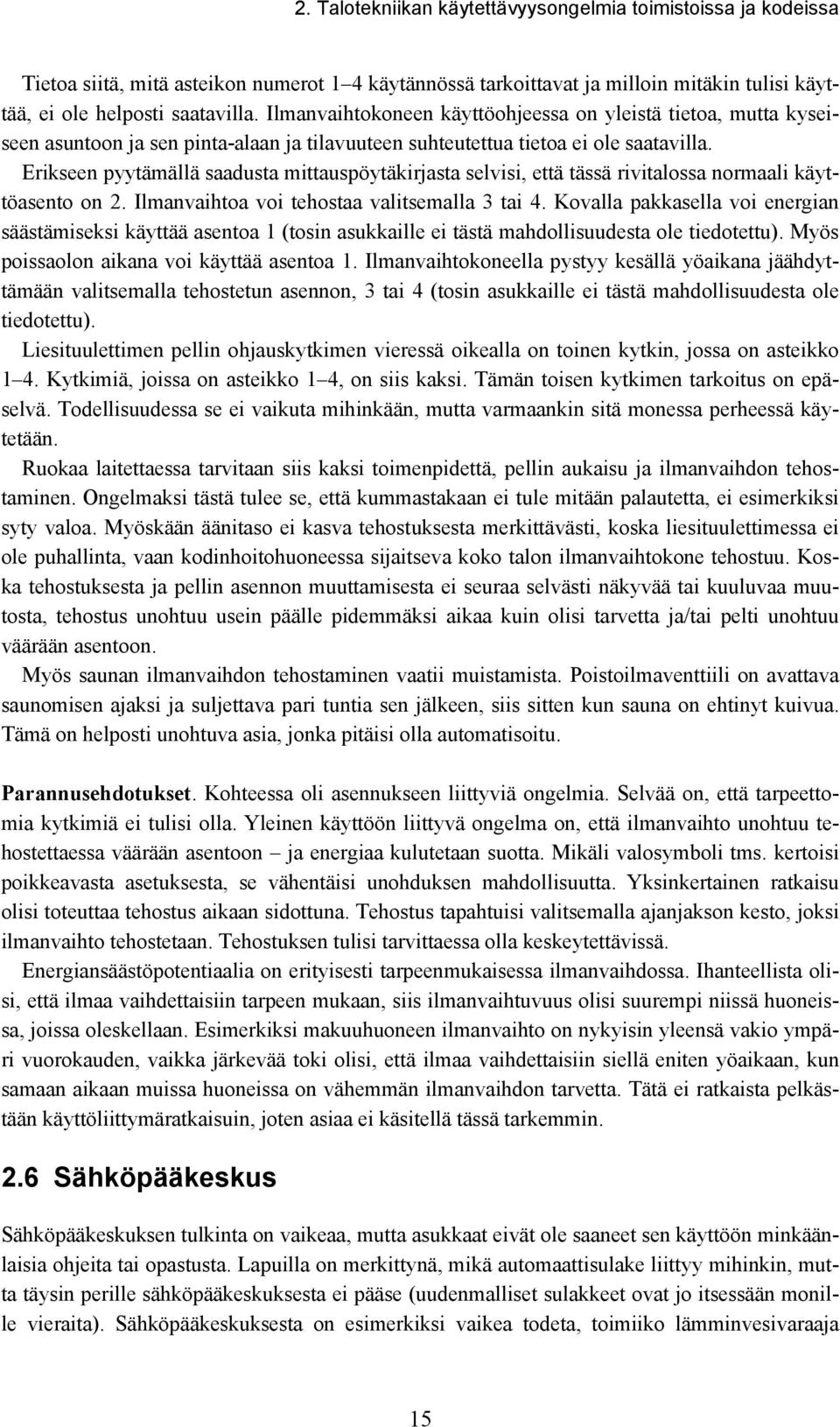 2. Talotekniikan käytettävyysongelmia toimistoissa ja kodeissa

Tietoa siitä, mitä asteikon numerot 1–4 käytännössä tarkoittavat ja milloin mitäkin tulisi käyttää, ei ole helposti saatavilla. Ilmanvaihtokoneen käyttöohjeessa on yleistä tietoa, mutta kyseiseen asuntoon ja sen pinta-alaan ja tilavuuteen suhteutettua tietoa ei ole saatavilla. Erikseen pyytämällä saadusta mittauspöytäkirjasta selvisi, että tässä rivitalossa normaali käyttöasento on 2. Ilmanvaihtoa voi tehostaa valitsemalla 3 tai 4. Kovalla pakkasella voi energian säästämiseksi käyttää asentoa 1 (tosin asukkaille ei tästä mahdollisuudesta ole tiedotettu). Myös poissaolon aikana voi käyttää asentoa 1. Ilmanvaihtokoneella pystyy kesällä yöaikana jäähdyttämään valitsemalla tehostetun asennon, 3 tai 4 (tosin asukkaille ei tästä mahdollisuudesta ole tiedotettu).

Liesituulettimen pellin ohjauskytkimen vieressä oikealla on toinen kytkin, jossa on asteikko 1–4. Kytkimiä, joissa on asteikko 1–4, on siis kaksi. Tämän toisen kytkimen tarkoitus on epäselvä. Todellisuudessa se ei vaikuta mihinkään, mutta varmaankin sitä monessa perheessä käytetään.

Ruokaa laitettaessa tarvitaan siis kaksi toimenpidettä, pellin aukaisu ja ilmanvaihdon tehostaminen. Ongelmaksi tästä tulee se, että kummastakaan ei tule mitään palautetta, ei esimerkiksi syty valoa. Myöskään äänitaso ei kasva tehostuksesta merkittävästi, koska liesituulettimessa ei ole puhallinta, vaan kodinhoitohuoneessa sijaitseva koko talon ilmanvaihtokone tehostuu. Koska tehostuksesta ja pellin asennon muuttamisesta ei seuraa selvästi näkyvää tai kuuluvaa muutosta, tehostus unohtuu usein päälle pidemmäksi aikaa kuin olisi tarvetta ja/tai pelti unohtuu väärään asentoon.

Myös saunan ilmanvaihdon tehostaminen vaatii muistamista. Poistoilmaventtiili on avattava saunomisen ajaksi ja suljettava pari tuntia sen jälkeen, siis sitten kun sauna on ehtinyt kuivua. Tämä on helposti unohtuva asia, jonka pitäisi olla automatisoitu.

Parannusehdotukset. Kohteessa oli asennukseen liittyviä ongelmia. Selvää on, että tarpeettomia kytkimiä ei tulisi olla. Yleinen käyttöön liittyvä ongelma on, että ilmanvaihto unohtuu tehostettaessa väärään asentoon – ja energiaa kulutetaan suotta. Mikäli valosymboli tms. kertoisi poikkeavasta asetuksesta, se vähentäisi unohduksen mahdollisuutta. Yksinkertainen ratkaisu olisi toteuttaa tehostus aikaan sidottuna. Tehostus tapahtuisi valitsemalla ajanjakson kesto, joksi ilmanvaihto tehostetaan. Tehostuksen tulisi tarvittaessa olla keskeytettävissä.

Energiansäästöpotentiaalia on erityisesti tarpeenmukaisessa ilmanvaihdossa. Ihanteellista olisi, että ilmaa vaihdettaisiin tarpeen mukaan, siis ilmanvaihtuvuus olisi suurempi niissä huoneissa, joissa oleskellaan. Esimerkiksi makuuhuoneen ilmanvaihto on nykyisin yleensä vakio ympäri vuorokauden, vaikka järkevää toki olisi, että ilmaa vaihdettaisiin siellä eniten yöaikaan, kun samaan aikaan muissa huoneissa on vähemmän ilmanvaihdon tarvetta. Tätä ei ratkaista pelkästään käyttöliittymäratkaisuin, joten asiaa ei käsitellä tässä tarkemmin.

2.6 Sähköpääkeskus

Sähköpääkeskuksen tulkinta on vaikeaa, mutta asukkaat eivät ole saaneet sen käyttöön minkäänlaisia ohjeita tai opastusta. Lapuilla on merkittynä, mikä automaattisulake liittyy mihinkin, mutta täysin perille sähköpääkeskuksesta ei pääse (uudenmalliset sulakkeet ovat jo itsessään monille vieraita). Sähköpääkeskuksesta on esimerkiksi vaikea todeta, toimiiko lämminvesivaraaja

15